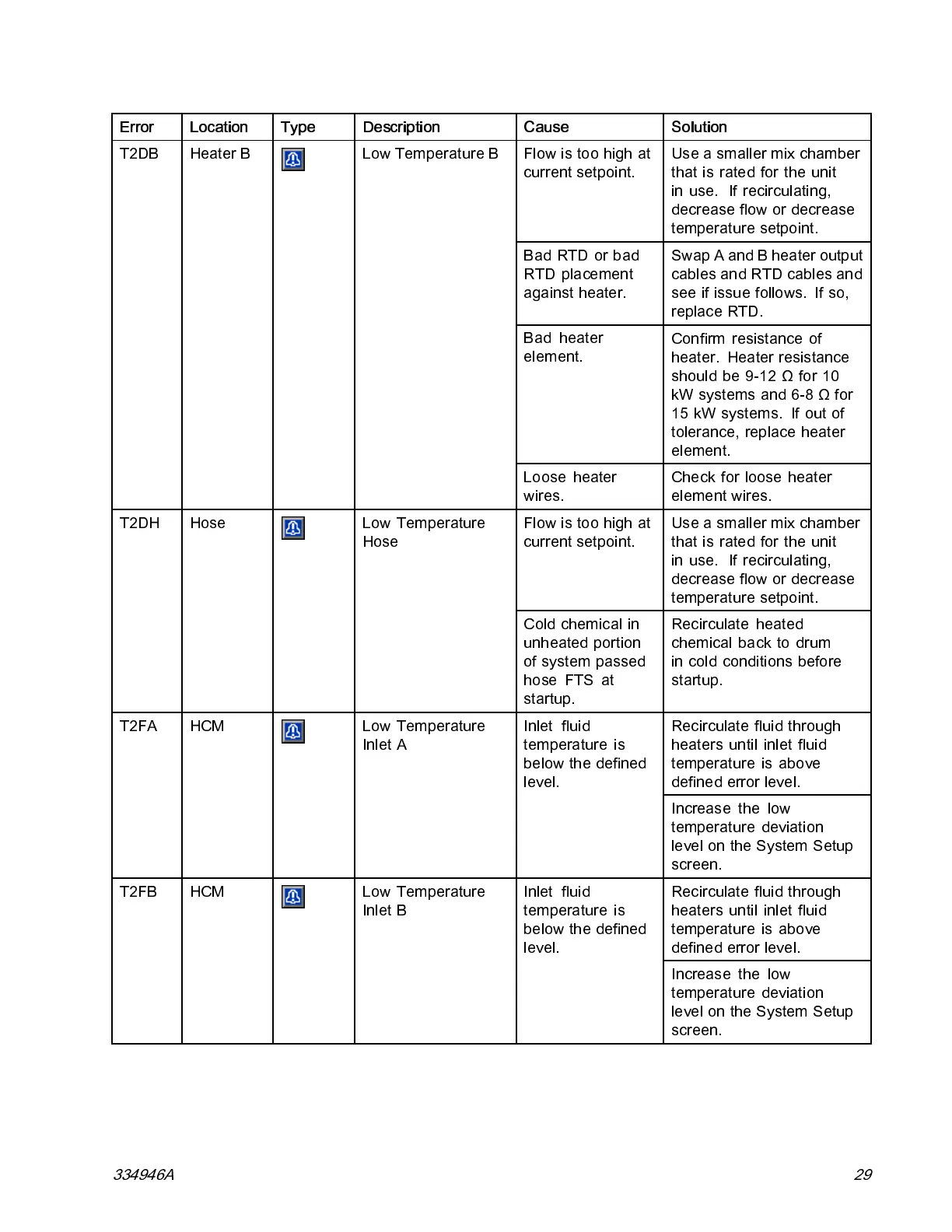 | Error | Location | Type | Description | Cause | Solution |
|---|---|---|---|---|---|
| T2DB | Heater B | | Low Temperature B | Flow is too high at current setpoint. | Use a smaller mix chamber that is rated for the unit in use. If recirculating, decrease flow or decrease temperature setpoint. |
| | | | | Bad RTD or bad RTD placement against heater. | Swap A and B heater output cables and RTD cables and see if issue follows. If so, replace RTD. |
| | | | | Bad heater element. | Confirm resistance of heater. Heater resistance should be 9-12 Ω for 10 kW systems and 6-8 Ω for 15 kW systems. If out of tolerance, replace heater element. |
| | | | | Loose heater wires. | Check for loose heater element wires. |
| T2DH | Hose | | Low Temperature Hose | Flow is too high at current setpoint. | Use a smaller mix chamber that is rated for the unit in use. If recirculating, decrease flow or decrease temperature setpoint. |
| | | | | Cold chemical in unheated portion of system passed hose FTS at startup. | Recirculate heated chemical back to drum in cold conditions before startup. |
| T2FA | HCM | | Low Temperature Inlet A | Inlet fluid temperature is below the defined level. | Recirculate fluid through heaters until inlet fluid temperature is above defined error level. |
| | | | | | Increase the low temperature deviation level on the System Setup screen. |
| T2FB | HCM | | Low Temperature Inlet B | Inlet fluid temperature is below the defined level. | Recirculate fluid through heaters until inlet fluid temperature is above defined error level. |
| | | | | | Increase the low temperature deviation level on the System Setup screen. |

334946A

29